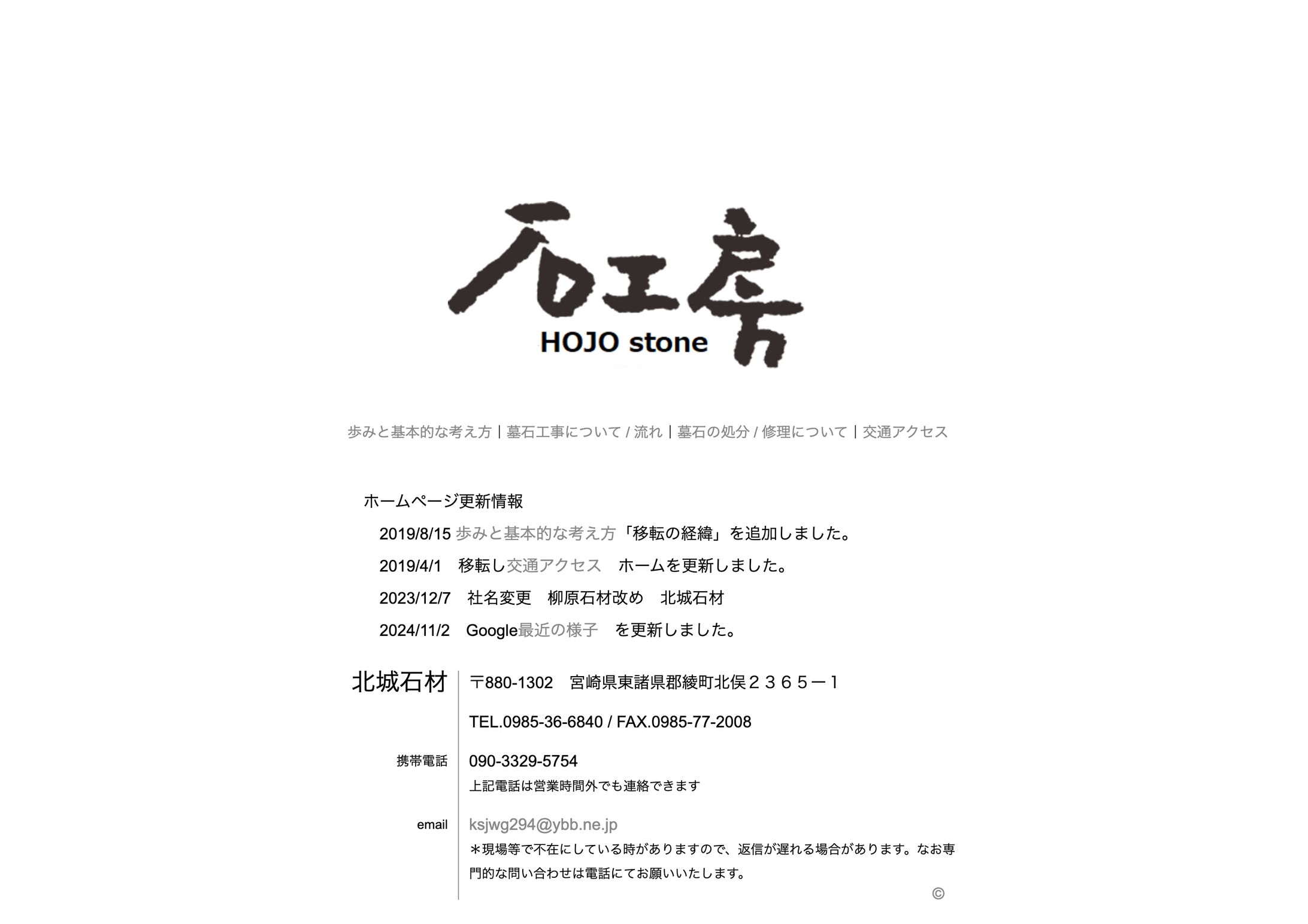 石工房
HOJO stone

歩みと基本的な考え方 | 墓石工事について / 流れ | 墓石の処分 / 修理について | 交通アクセス

ホームページ更新情報

2019/8/15 歩みと基本的な考え方「移転の経緯」を追加しました。

2019/4/1　移転し交通アクセス　ホームを更新しました。

2023/12/7　社名変更　柳原石材改め　北城石材

2024/11/2　Google最近の様子　を更新しました。

北城石材

〒880-1302　宮崎県東諸県郡綾町北俣２３６５ー１

TEL.0985-36-6840 / FAX.0985-77-2008

携帯電話

090-3329-5754

上記電話は営業時間外でも連絡できます

email

ksjwg294@ybb.ne.jp

＊現場等で不在にしている時がありますので、返信が遅れる場合があります。なお専門的な問い合わせは電話にてお願いいたします。

©